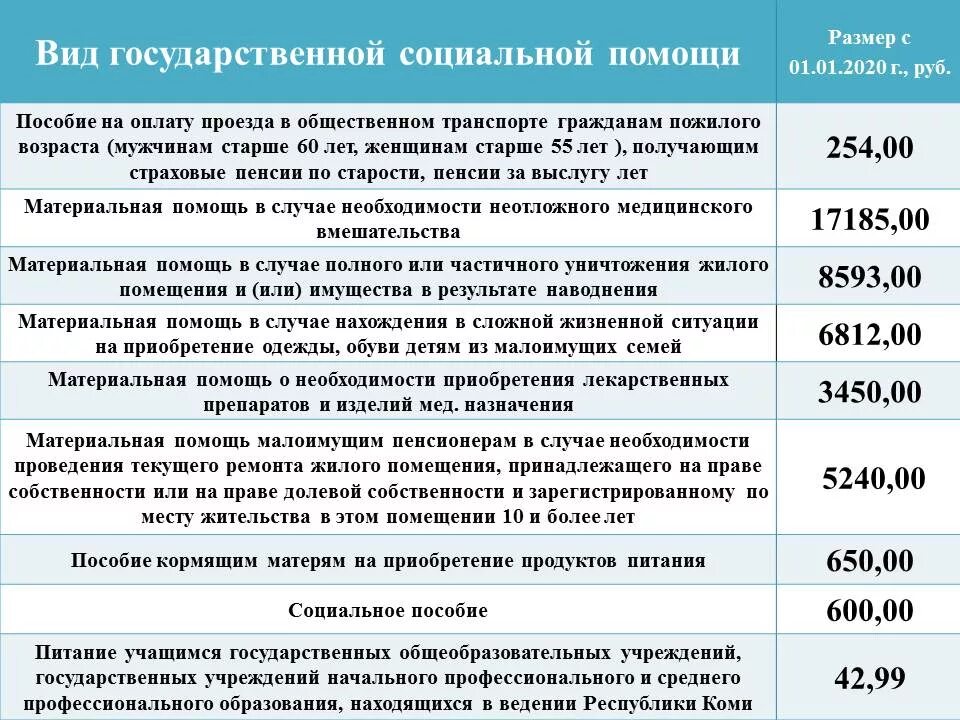 | Вид государственной социальной помощи | Размер с 01.01.2020 г., руб. |
|---|---|
| Пособие на оплату проезда в общественном транспорте гражданам пожилого возраста (мужчинам старше 60 лет, женщинам старше 55 лет ), получающим страховые пенсии по старости, пенсии за выслугу лет | 254,00 |
| Материальная помощь в случае необходимости неотложного медицинского вмешательства | 17185,00 |
| Материальная помощь в случае полного или частичного уничтожения жилого помещения и (или) имущества в результате наводнения | 8593,00 |
| Материальная помощь в случае нахождения в сложной жизненной ситуации на приобретение одежды, обуви детям из малоимущих семей | 6812,00 |
| Материальная помощь о необходимости приобретения лекарственных препаратов и изделий мед. назначения | 3450,00 |
| Материальная помощь малоимущим пенсионерам в случае необходимости проведения текущего ремонта жилого помещения, принадлежащего на праве собственности или на праве долевой собственности и зарегистрированному по месту жительства в этом помещении 10 и более лет | 5240,00 |
| Пособие кормящим матерям на приобретение продуктов питания | 650,00 |
| Социальное пособие | 600,00 |
| Питание учащимся государственных общеобразовательных учреждений, государственных учреждений начального профессионального и среднего профессионального образования, находящихся в ведении Республики Коми | 42,99 |